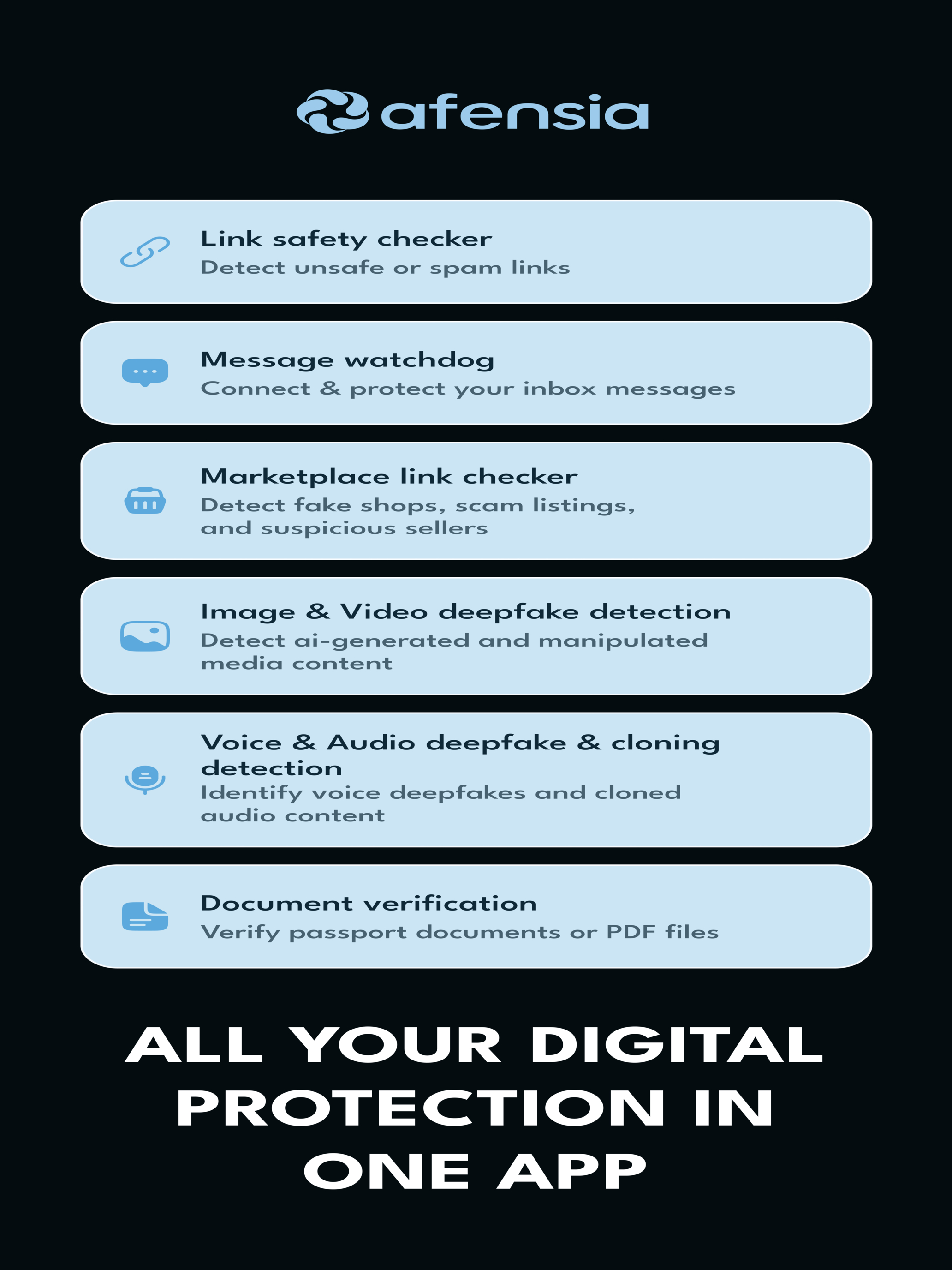 afensia

Link safety checker
Detect unsafe or spam links

Message watchdog
Connect & protect your inbox messages

Marketplace link checker
Detect fake shops, scam listings, and suspicious sellers

Image & Video deepfake detection
Detect ai-generated and manipulated media content

Voice & Audio deepfake & cloning detection
Identify voice deepfakes and cloned audio content

Document verification
Verify passport documents or PDF files

ALL YOUR DIGITAL PROTECTION IN ONE APP